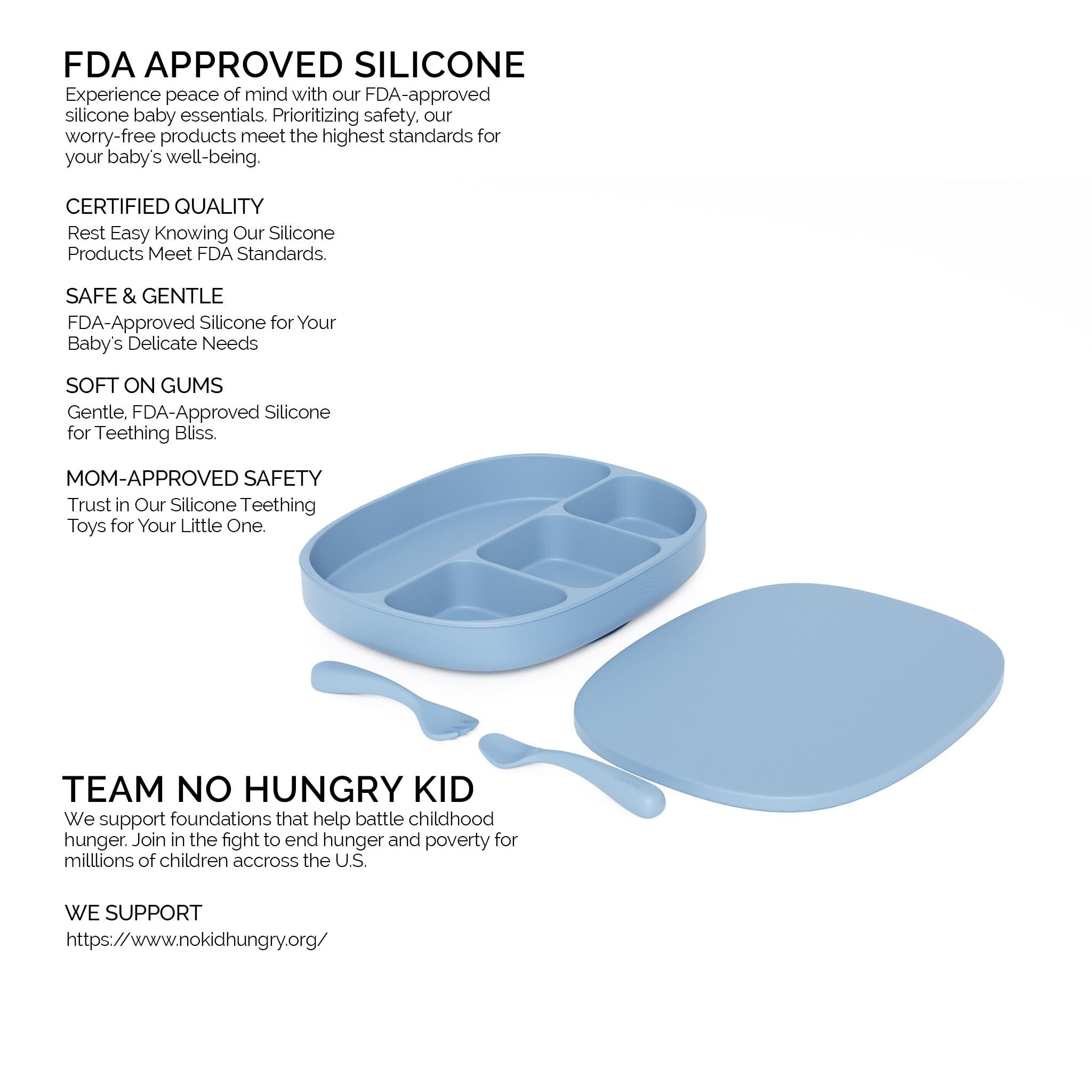 FDA APPROVED SILICONE

Experience peace of mind with our FDA-approved silicone baby essentials. Prioritizing safety, our worry-free products meet the highest standards for your baby's well-being.

CERTIFIED QUALITY

Rest Easy Knowing Our Silicone Products Meet FDA Standards.

SAFE & GENTLE

FDA-Approved Silicone for Your Baby's Delicate Needs

SOFT ON GUMS

Gentle, FDA-Approved Silicone for Teething Bliss.

MOM-APPROVED SAFETY

Trust in Our Silicone Teething Toys for Your Little One.

TEAM NO HUNGRY KID

We support foundations that help battle childhood hunger. Join in the fight to end hunger and poverty for milllions of children accross the U.S.

WE SUPPORT

https://www.nokidhungry.org/